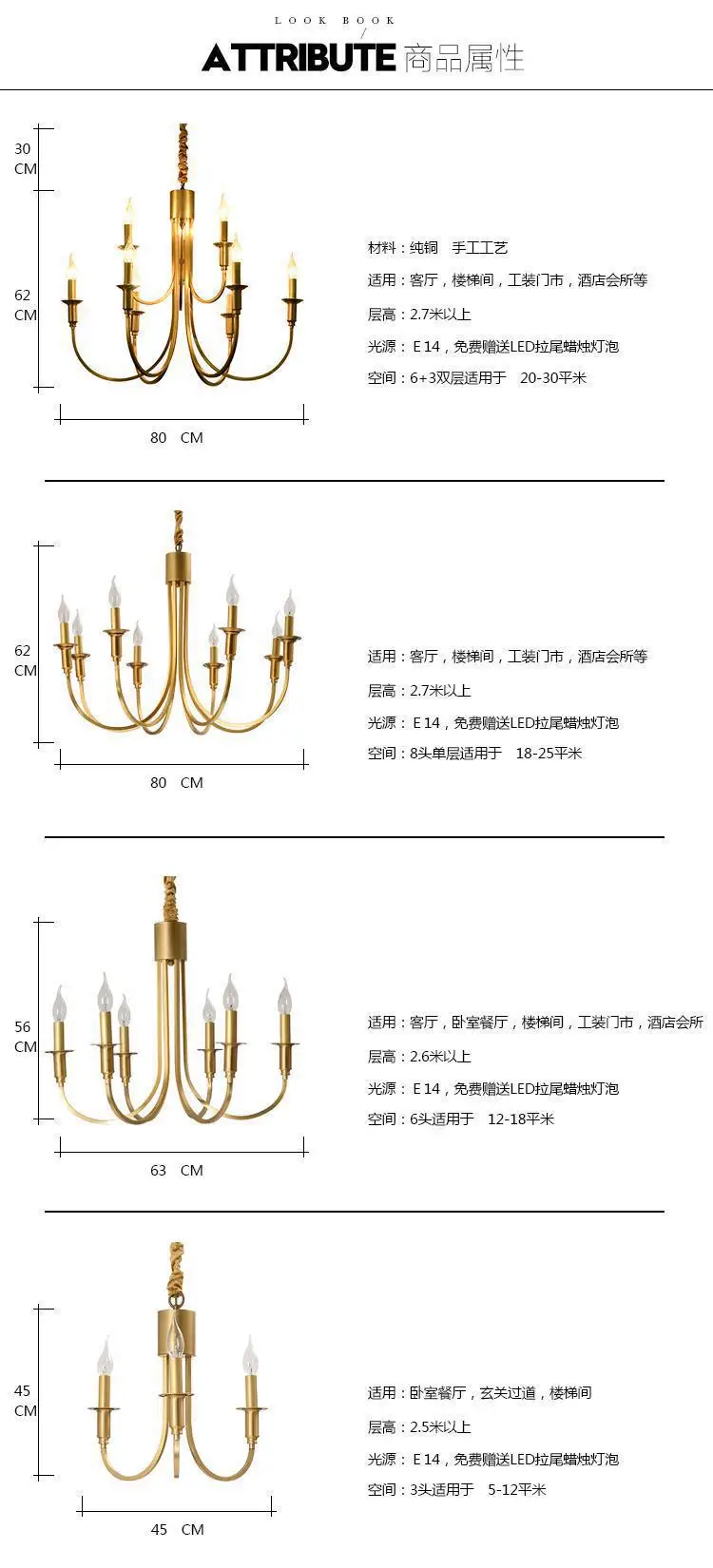 LOOK BOOK
/
ATTRIBUTE 商品属性

30
CM

62
CM

80 CM

材料：纯铜 手工工艺

适用：客厅，楼梯间，工装门市，酒店会所等

层高：2.7米以上

光源：E14，免费赠送LED拉尾蜡烛灯泡

空间：6+3双层适用于 20-30平米

62
CM

80 CM

适用：客厅，楼梯间，工装门市，酒店会所等

层高：2.7米以上

光源：E14，免费赠送LED拉尾蜡烛灯泡

空间：8头单层适用于 18-25平米

56
CM

63 CM

适用：客厅，卧室餐厅，楼梯间，工装门市，酒店会所

层高：2.6米以上

光源：E14，免费赠送LED拉尾蜡烛灯泡

空间：6头适用于 12-18平米

45
CM

45 CM

适用：卧室餐厅，玄关过道，楼梯间

层高：2.5米以上

光源：E14，免费赠送LED拉尾蜡烛灯泡

空间：3头适用于 5-12平米